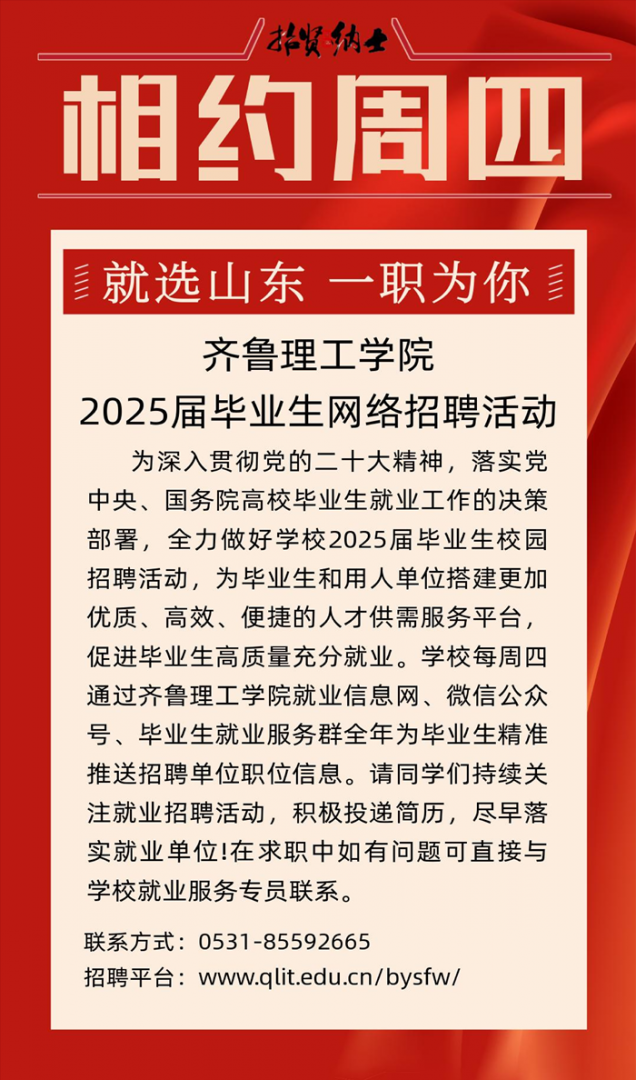 招贤纳士

相约周四

就选山东 一职为你

齐鲁理工学院
2025届毕业生网络招聘活动

为深入贯彻党的二十大精神，落实党中央、国务院高校毕业生就业工作的决策部署，全力做好学校2025届毕业生校园招聘活动，为毕业生和用人单位搭建更加优质、高效、便捷的人才供需服务平台，促进毕业生高质量充分就业。学校每周四通过齐鲁理工学院就业信息网、微信公众号、毕业生就业服务群全年为毕业生精准推送招聘单位职位信息。请同学们持续关注就业招聘活动，积极投递简历，尽早落实就业单位!在求职中如有问题可直接与学校就业服务专员联系。

联系方式：0531-85592665
招聘平台：www.qlit.edu.cn/bysfw/